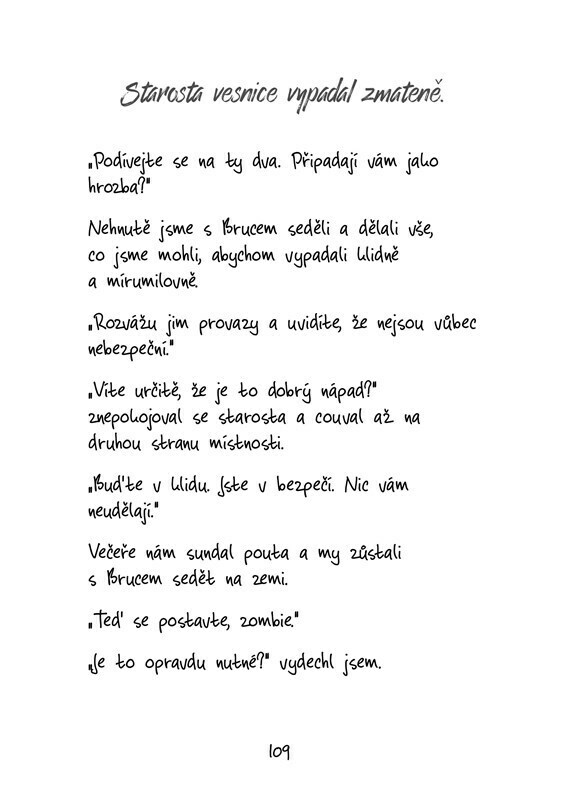 Starosta vesnice vypadal zmateně.

„Podívejte se na ty dva. Připadají vám jako hrozba?"

Nehnutě jsme s Brucem seděli a dělali vše, co jsme mohli, abychom vypadali klidně a mírumilovně.

„Rozvážu jim provazy a uvidíte, že nejsou vůbec nebezpeční."

„Víte určitě, že je to dobrý nápad?" znepokojoval se starosta a couval až na druhou stranu místnosti.

„Buďte v klidu. Jste v bezpečí. Nic vám neudělají."

Večeře nám sundal pouta a my zůstali s Brucem sedět na zemi.

„Teď se postavte, zombie."

„Je to opravdu nutné?" vydechl jsem.

109